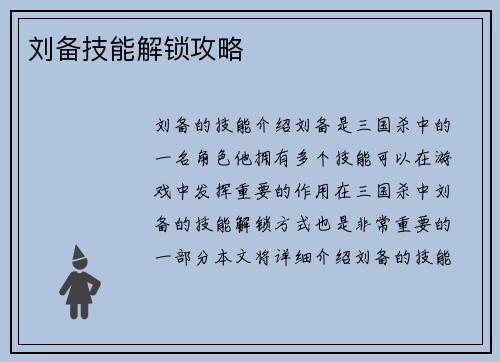 刘备技能解锁攻略

刘备的技能介绍刘备是三国杀中的一名角色他拥有多个技能可以在游戏中发挥重要的作用在三国杀中刘备的技能解锁方式也是非常重要的一部分本文将详细介绍刘备的技能